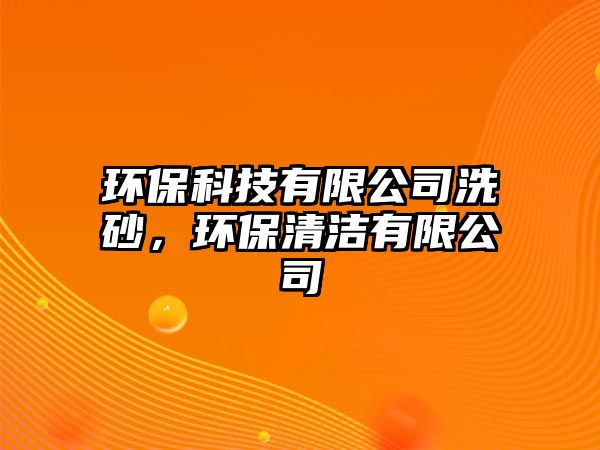 环保科技有限公司洗砂，环保清洁有限公司